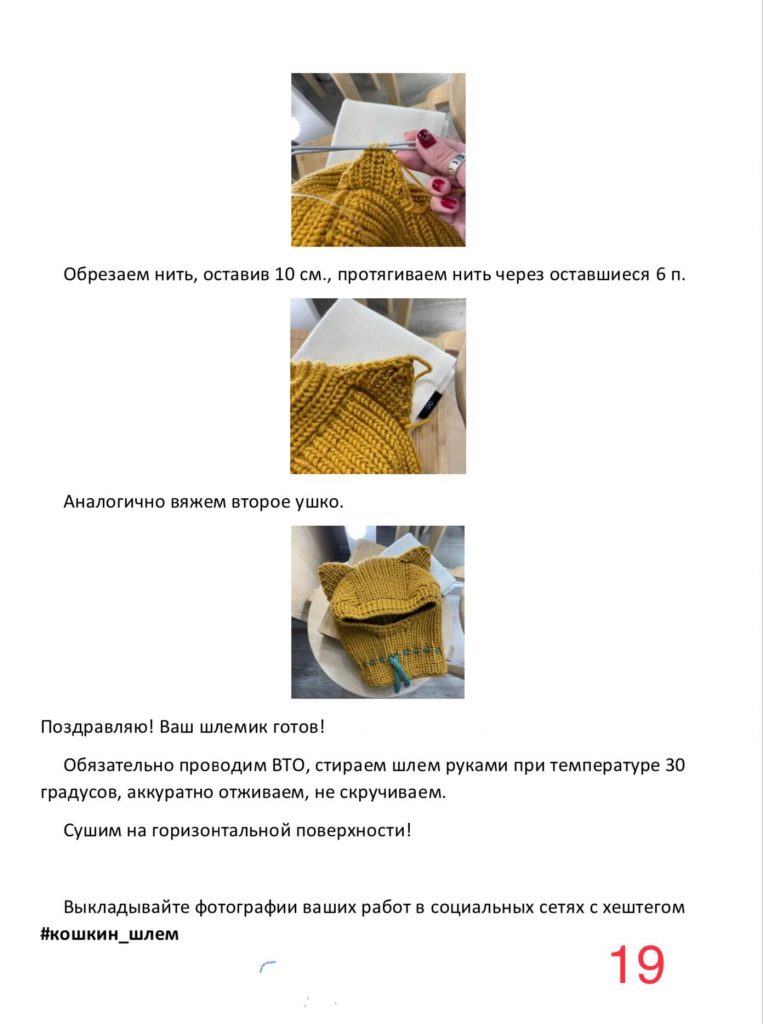 Обрезаем нить, оставив 10 см., протягиваем нить через оставшиеся 6 п.

Аналогично вяжем второе ушко.

Поздравляю! Ваш шлемик готов!

Обязательно проводим ВТО, стираем шлем руками при температуре 30 градусов, аккуратно отживаем, не скручиваем.

Сушим на горизонтальной поверхности!

Выкладывайте фотографии ваших работ в социальных сетях с хештегом **#кошкин_шлем**

19